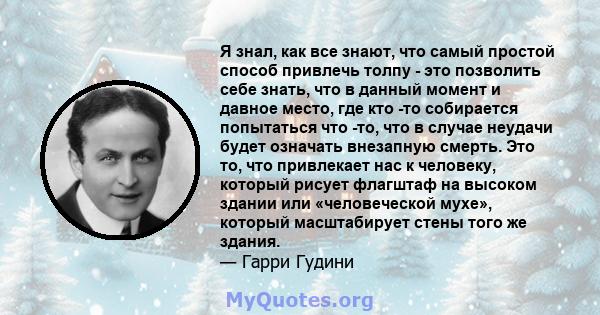 Я знал, как все знают, что самый простой способ привлечь толпу - это позволить себе знать, что в данный момент и давное место, где кто -то собирается попытаться что -то, что в случае неудачи будет означать внезапную смерть. Это то, что привлекает нас к человеку, который рисует флагштаф на высоком здании или «человеческой мухе», который масштабирует стены того же здания.
— Гарри Гудини

MyQuotes.org